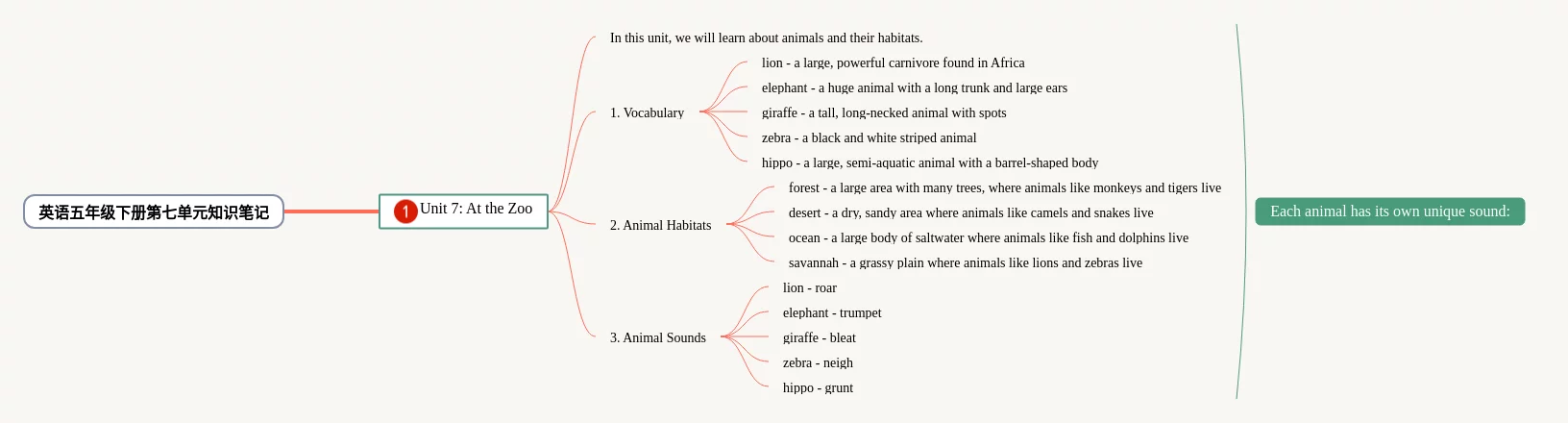 英语五年级下册第七单元知识笔记

1 Unit 7: At the Zoo

In this unit, we will learn about animals and their habitats.

1. Vocabulary

lion - a large, powerful carnivore found in Africa

elephant - a huge animal with a long trunk and large ears

giraffe - a tall, long-necked animal with spots

zebra - a black and white striped animal

hippo - a large, semi-aquatic animal with a barrel-shaped body

2. Animal Habitats

forest - a large area with many trees, where animals like monkeys and tigers live

desert - a dry, sandy area where animals like camels and snakes live

ocean - a large body of saltwater where animals like fish and dolphins live

savannah - a grassy plain where animals like lions and zebras live

3. Animal Sounds

lion - roar

elephant - trumpet

giraffe - bleat

zebra - neigh

hippo - grunt

Each animal has its own unique sound: